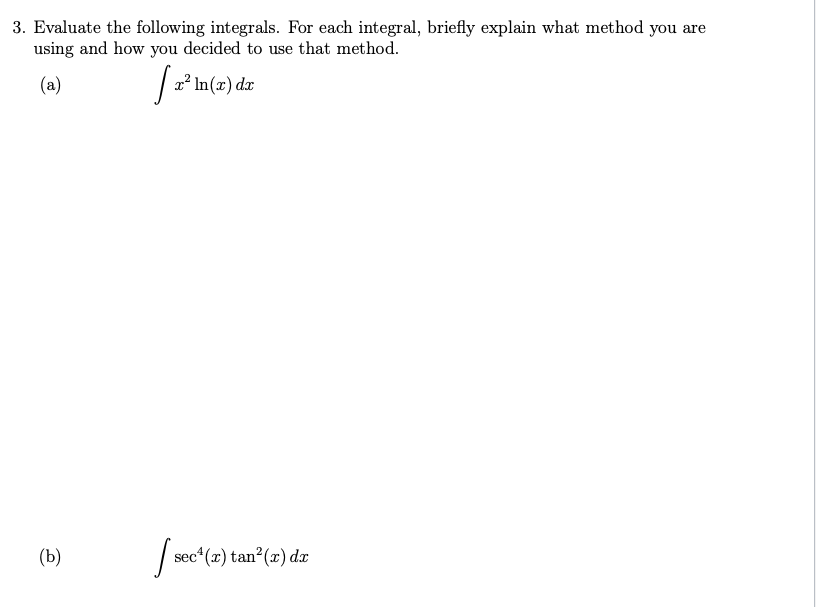 3. Evaluate the following integrals. For each integral, briefly explain what method you are using and how you decided to use that method.

(a) $\int x^2 \ln(x)\, dx$

(b) $\int \sec^4(x) \tan^2(x)\, dx$